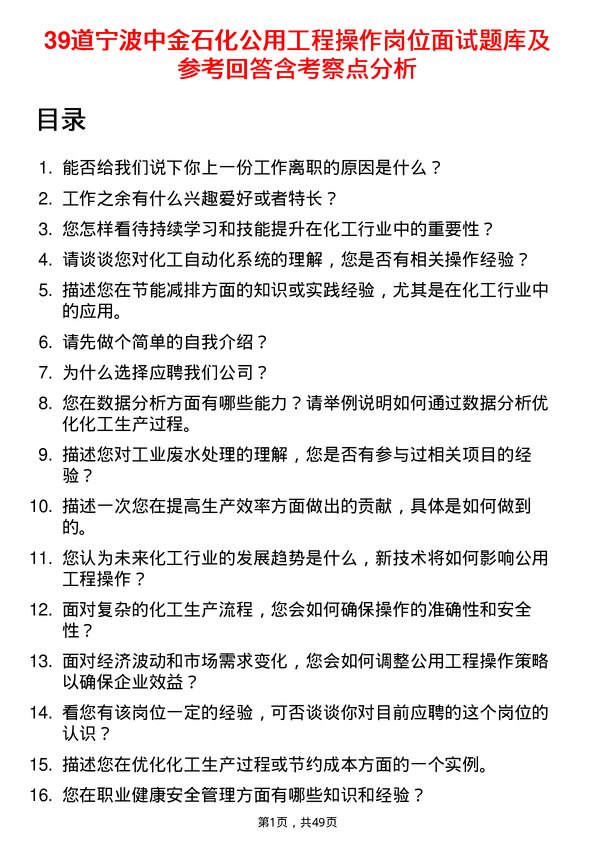 39道宁波中金石化公用工程操作岗位面试题库及参考回答含考察点分析

目录

1. 能否给我们说下你上一份工作离职的原因是什么？

2. 工作之余有什么兴趣爱好或者特长？

3. 您怎样看待持续学习和技能提升在化工行业中的重要性？

4. 请谈谈您对化工自动化系统的理解，您是否有相关操作经验？

5. 描述您在节能减排方面的知识或实践经验，尤其是在化工行业中的应用。

6. 请先做个简单的自我介绍？

7. 为什么选择应聘我们公司？

8. 您在数据分析方面有哪些能力？请举例说明如何通过数据分析优化化工生产过程。

9. 描述您对工业废水处理的理解，您是否有参与过相关项目的经验？

10. 描述一次您在提高生产效率方面做出的贡献，具体是如何做到的。

11. 您认为未来化工行业的发展趋势是什么，新技术将如何影响公用工程操作？

12. 面对复杂的化工生产流程，您会如何确保操作的准确性和安全性？

13. 面对经济波动和市场需求变化，您会如何调整公用工程操作策略以确保企业效益？

14. 看您有该岗位一定的经验，可否谈谈你对目前应聘的这个岗位的认识？

15. 描述您在优化化工生产过程或节约成本方面的一个实例。

16. 您在职业健康安全管理方面有哪些知识和经验？

第1页，共49页